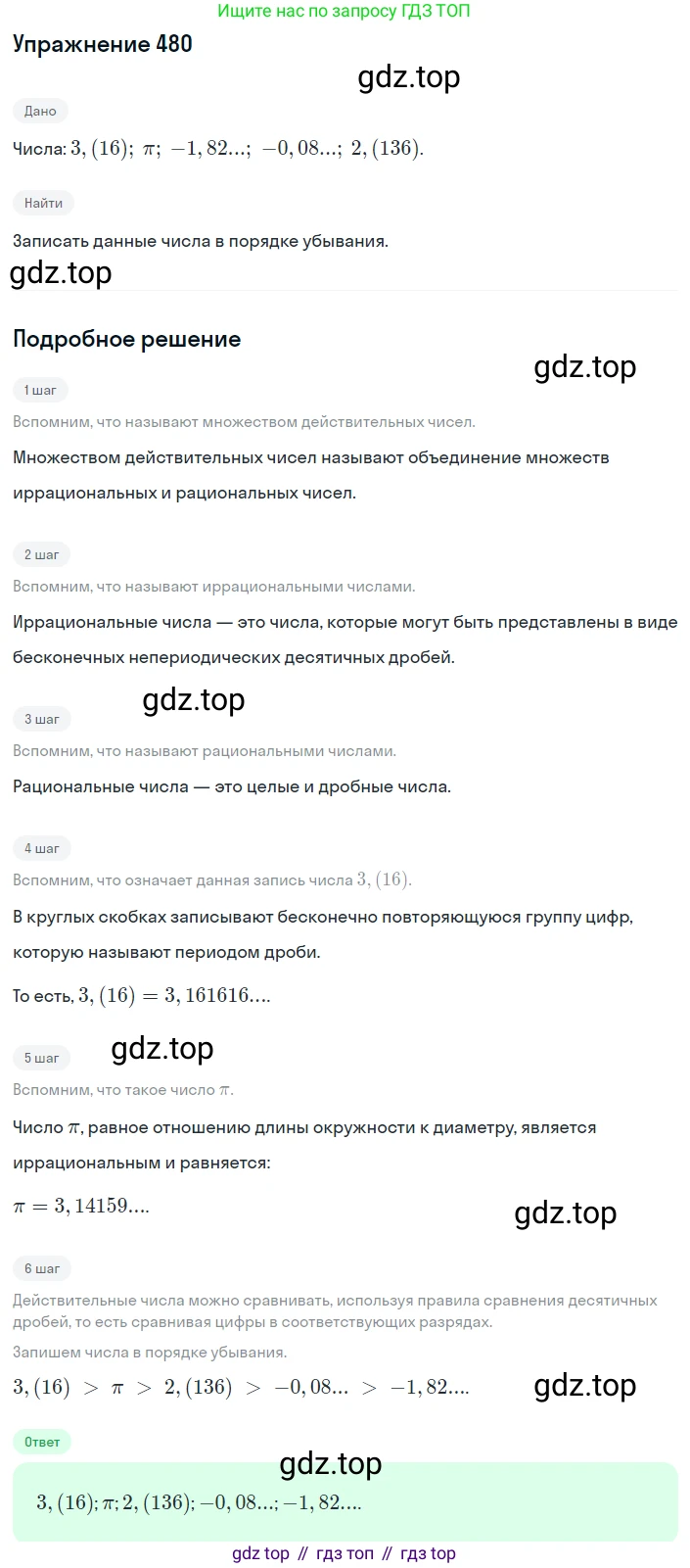 Ищите нас по запросу ГДЗ ТОП

Упражнение 480

gdz.top

Дано

Числа: $3,(16)$; $\pi$; $-1,82...$; $-0,08...$; $2,(136)$.

Найти

Записать данные числа в порядке убывания.

gdz.top

Подробное решение

gdz.top

1 шаг

Вспомним, что называют множеством действительных чисел.

Множеством действительных чисел называют объединение множеств иррациональных и рациональных чисел.

2 шаг

Вспомним, что называют иррациональными числами.

Иррациональные числа — это числа, которые могут быть представлены в виде бесконечных непериодических десятичных дробей.

gdz.top

3 шаг

Вспомним, что называют рациональными числами.

Рациональные числа — это целые и дробные числа.

4 шаг

Вспомним, что означает данная запись числа $3,(16)$.

В круглых скобках записывают бесконечно повторяющуюся группу цифр, которую называют периодом дроби.

То есть, $3,(16) = 3,161616....$

gdz.top

5 шаг

Вспомним, что такое число $\pi$.

Число $\pi$, равное отношению длины окружности к диаметру, является иррациональным и равняется:

$\pi = 3,14159....$

gdz.top

6 шаг

Действительные числа можно сравнивать, используя правила сравнения десятичных дробей, то есть сравнивая цифры в соответствующих разрядах.

Запишем числа в порядке убывания.

$3,(16) > \pi > 2,(136) > -0,08... > -1,82....$

gdz.top

Ответ

gdz.top

$3,(16); \pi; 2,(136); -0,08...; -1,82....$

gdz top // гдз топ // гдз top